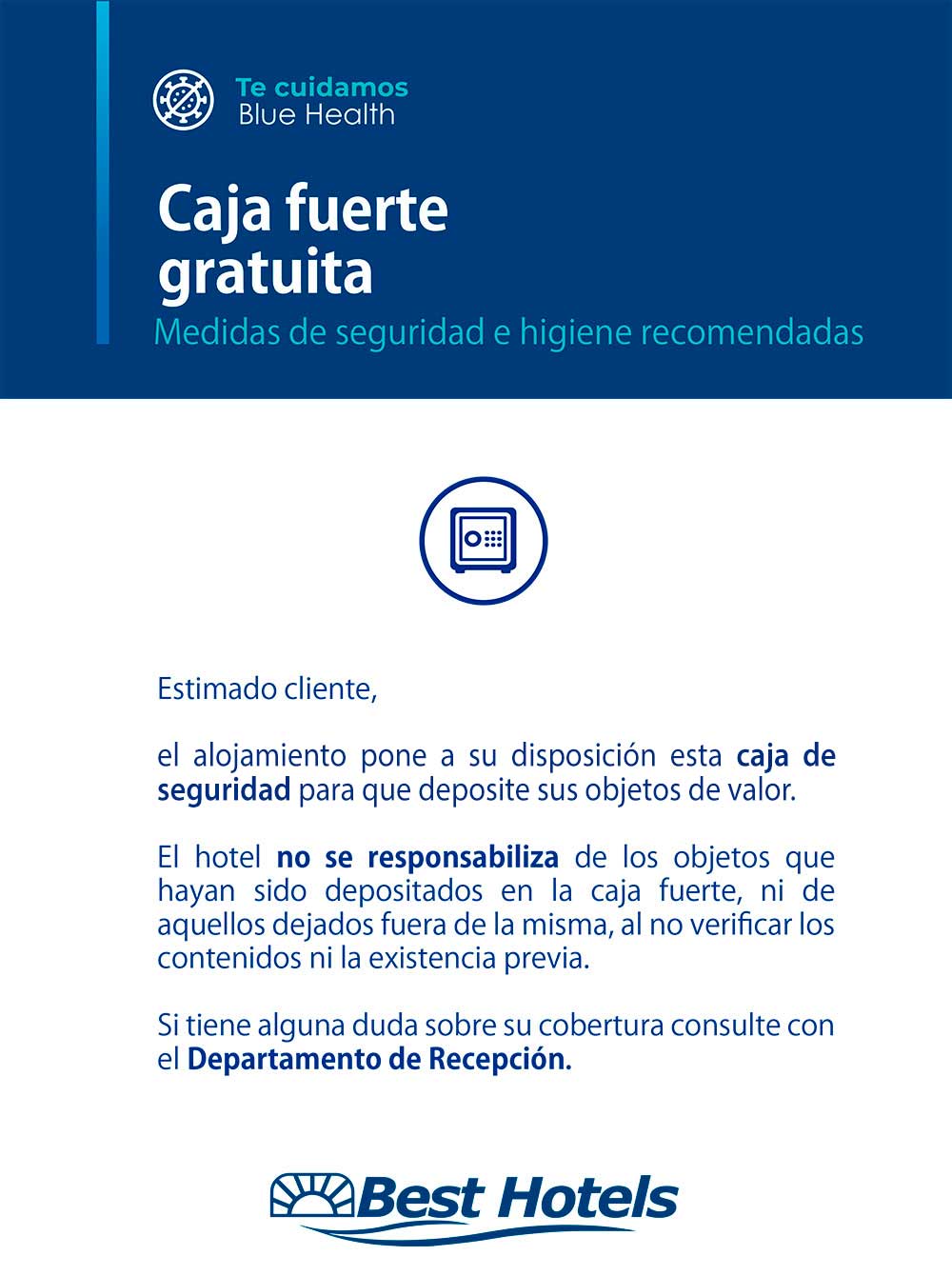 Te cuidamos
Blue Health

Caja fuerte gratuita

Medidas de seguridad e higiene recomendadas

Estimado cliente,

el alojamiento pone a su disposición esta caja de seguridad para que deposite sus objetos de valor.

El hotel no se responsabiliza de los objetos que hayan sido depositados en la caja fuerte, ni de aquellos dejados fuera de la misma, al no verificar los contenidos ni la existencia previa.

Si tiene alguna duda sobre su cobertura consulte con el Departamento de Recepción.

Best Hotels